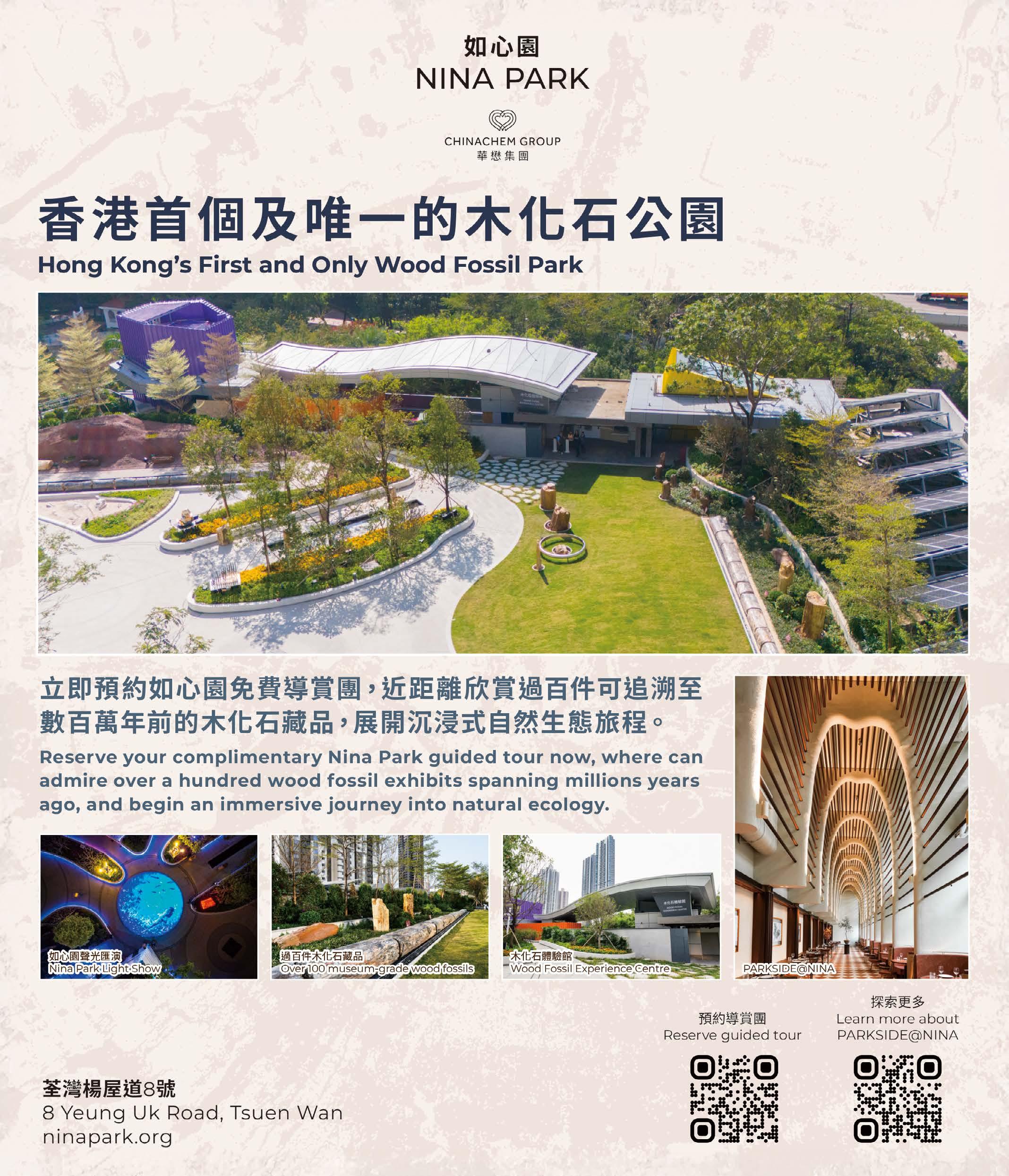 如心園
NINA PARK

CHINACHEM GROUP
華懋集團

香港首個及唯一的木化石公園
Hong Kong's First and Only Wood Fossil Park

立即預約如心園免費導賞團，近距離欣賞過百件可追溯至數百萬年前的木化石藏品，展開沉浸式自然生態旅程。
Reserve your complimentary Nina Park guided tour now, where can admire over a hundred wood fossil exhibits spanning millions years ago, and begin an immersive journey into natural ecology.

如心園聲光匯演
Nina Park Light Show

過百件木化石藏品
Over 100 museum-grade wood fossils

木化石體驗館
Wood Fossil Experience Centre

PARKSIDE@NINA

預約導賞團
Reserve guided tour

探索更多
Learn more about PARKSIDE@NINA

荃灣楊屋道8號
8 Yeung Uk Road, Tsuen Wan
ninapark.org